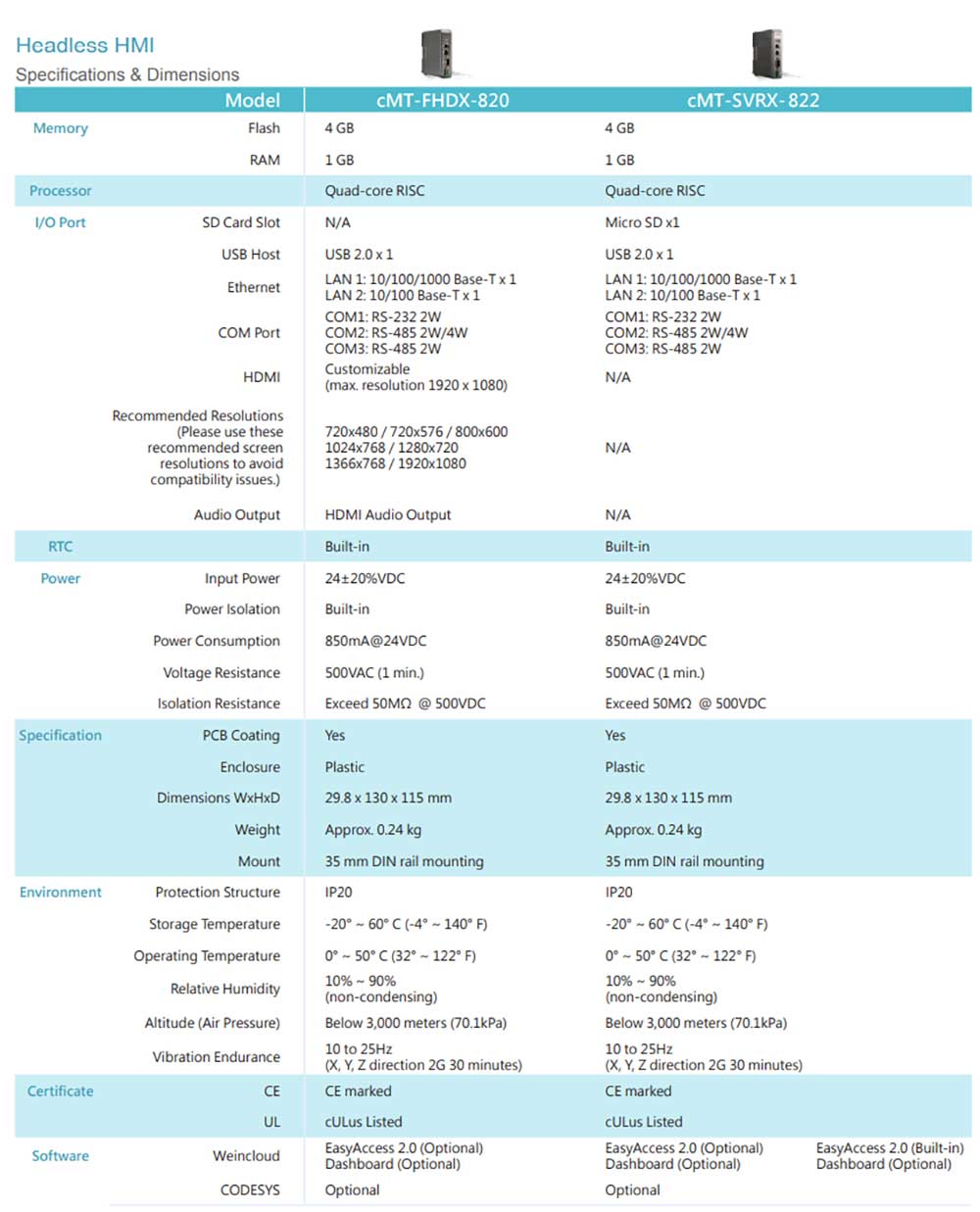 Headless HMI
Specifications & Dimensions

| | Model | cMT-FHDX-820 | cMT-SVRX-822 | |
|---|---|---|---|---|
| Memory | Flash | 4 GB | 4 GB | |
| | RAM | 1 GB | 1 GB | |
| Processor | | Quad-core RISC | Quad-core RISC | |
| I/O Port | SD Card Slot | N/A | Micro SD x1 | |
| | USB Host | USB 2.0 x 1 | USB 2.0 x 1 | |
| | Ethernet | LAN 1: 10/100/1000 Base-T x 1 LAN 2: 10/100 Base-T x 1 | LAN 1: 10/100/1000 Base-T x 1 LAN 2: 10/100 Base-T x 1 | |
| | COM Port | COM1: RS-232 2W COM2: RS-485 2W/4W COM3: RS-485 2W | COM1: RS-232 2W COM2: RS-485 2W/4W COM3: RS-485 2W | |
| | HDMI | Customizable (max. resolution 1920 x 1080) | N/A | |
| | Recommended Resolutions (Please use these recommended screen resolutions to avoid compatibility issues.) | 720x480 / 720x576 / 800x600 1024x768 / 1280x720 1366x768 / 1920x1080 | N/A | |
| | Audio Output | HDMI Audio Output | N/A | |
| RTC | | Built-in | Built-in | |
| Power | Input Power | 24±20%VDC | 24±20%VDC | |
| | Power Isolation | Built-in | Built-in | |
| | Power Consumption | 850mA@24VDC | 850mA@24VDC | |
| | Voltage Resistance | 500VAC (1 min.) | 500VAC (1 min.) | |
| | Isolation Resistance | Exceed 50MΩ @ 500VDC | Exceed 50MΩ @ 500VDC | |
| Specification | PCB Coating | Yes | Yes | |
| | Enclosure | Plastic | Plastic | |
| | Dimensions WxHxD | 29.8 x 130 x 115 mm | 29.8 x 130 x 115 mm | |
| | Weight | Approx. 0.24 kg | Approx. 0.24 kg | |
| | Mount | 35 mm DIN rail mounting | 35 mm DIN rail mounting | |
| Environment | Protection Structure | IP20 | IP20 | |
| | Storage Temperature | -20° ~ 60° C (-4° ~ 140° F) | -20° ~ 60° C (-4° ~ 140° F) | |
| | Operating Temperature | 0° ~ 50° C (32° ~ 122° F) | 0° ~ 50° C (32° ~ 122° F) | |
| | Relative Humidity | 10% ~ 90% (non-condensing) | 10% ~ 90% (non-condensing) | |
| | Altitude (Air Pressure) | Below 3,000 meters (70.1kPa) | Below 3,000 meters (70.1kPa) | |
| | Vibration Endurance | 10 to 25Hz (X, Y, Z direction 2G 30 minutes) | 10 to 25Hz (X, Y, Z direction 2G 30 minutes) | |
| Certificate | CE | CE marked | CE marked | |
| | UL | cULus Listed | cULus Listed | |
| Software | Weincloud | EasyAccess 2.0 (Optional) Dashboard (Optional) | EasyAccess 2.0 (Optional) Dashboard (Optional) | EasyAccess 2.0 (Built-in) Dashboard (Optional) |
| | CODESYS | Optional | Optional | |